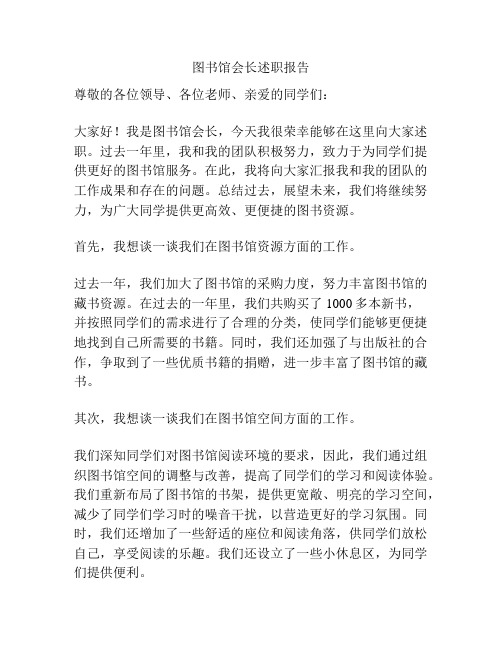 图书馆会长述职报告

尊敬的各位领导、各位老师、亲爱的同学们：

大家好！我是图书馆会长，今天我很荣幸能够在这里向大家述职。过去一年里，我和我的团队积极努力，致力于为同学们提供更好的图书馆服务。在此，我将向大家汇报我和我的团队的工作成果和存在的问题。总结过去，展望未来，我们将继续努力，为广大同学提供更高效、更便捷的图书资源。

首先，我想谈一谈我们在图书馆资源方面的工作。

过去一年，我们加大了图书馆的采购力度，努力丰富图书馆的藏书资源。在过去的一年里，我们共购买了 1000 多本新书，并按照同学们的需求进行了合理的分类，使同学们能够更便捷地找到自己所需要的书籍。同时，我们还加强了与出版社的合作，争取到了一些优质书籍的捐赠，进一步丰富了图书馆的藏书。

其次，我想谈一谈我们在图书馆空间方面的工作。

我们深知同学们对图书馆阅读环境的要求，因此，我们通过组织图书馆空间的调整与改善，提高了同学们的学习和阅读体验。我们重新布局了图书馆的书架，提供更宽敞、明亮的学习空间，减少了同学们学习时的噪音干扰，以营造更好的学习氛围。同时，我们还增加了一些舒适的座位和阅读角落，供同学们放松自己，享受阅读的乐趣。我们还设立了一些小休息区，为同学们提供便利。